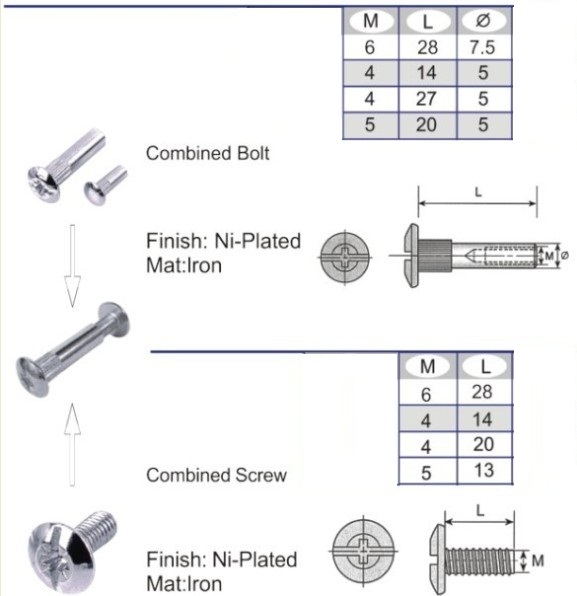 | M | L | Ø |
|---|---|---|
| 6 | 28 | 7.5 |
| 4 | 14 | 5 |
| 4 | 27 | 5 |
| 5 | 20 | 5 |

Combined Bolt

Finish: Ni-Plated
Mat:Iron

L

M Ø

| M | L |
|---|---|
| 6 | 28 |
| 4 | 14 |
| 4 | 20 |
| 5 | 13 |

Combined Screw

Finish: Ni-Plated
Mat:Iron

L

M